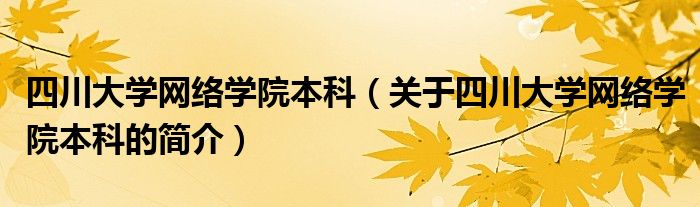 四川大学网络学院本科（关于四川大学网络学院本科的简介）